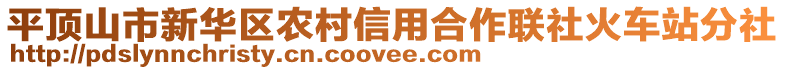 平顶山市新华区农村信用合作联社火车站分社
http://pdslynnchristy.cn.coovee.com